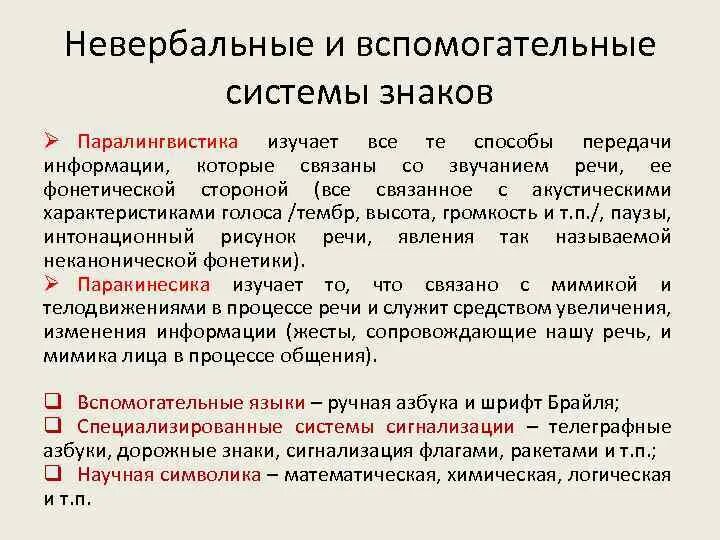 Невербальные и вспомогательные системы знаков

➢ Паралингвистика изучает все те способы передачи информации, которые связаны со звучанием речи, ее фонетической стороной (все связанное с акустическими характеристиками голоса /тембр, высота, громкость и т.п./, паузы, интонационный рисунок речи, явления так называемой неканонической фонетики).

➢ Паракинесика изучает то, что связано с мимикой и телодвижениями в процессе речи и служит средством увеличения, изменения информации (жесты, сопровождающие нашу речь, и мимика лица в процессе общения).

❑ Вспомогательные языки – ручная азбука и шрифт Брайля;
❑ Специализированные системы сигнализации – телеграфные азбуки, дорожные знаки, сигнализация флагами, ракетами и т.п.;
❑ Научная символика – математическая, химическая, логическая и т.п.